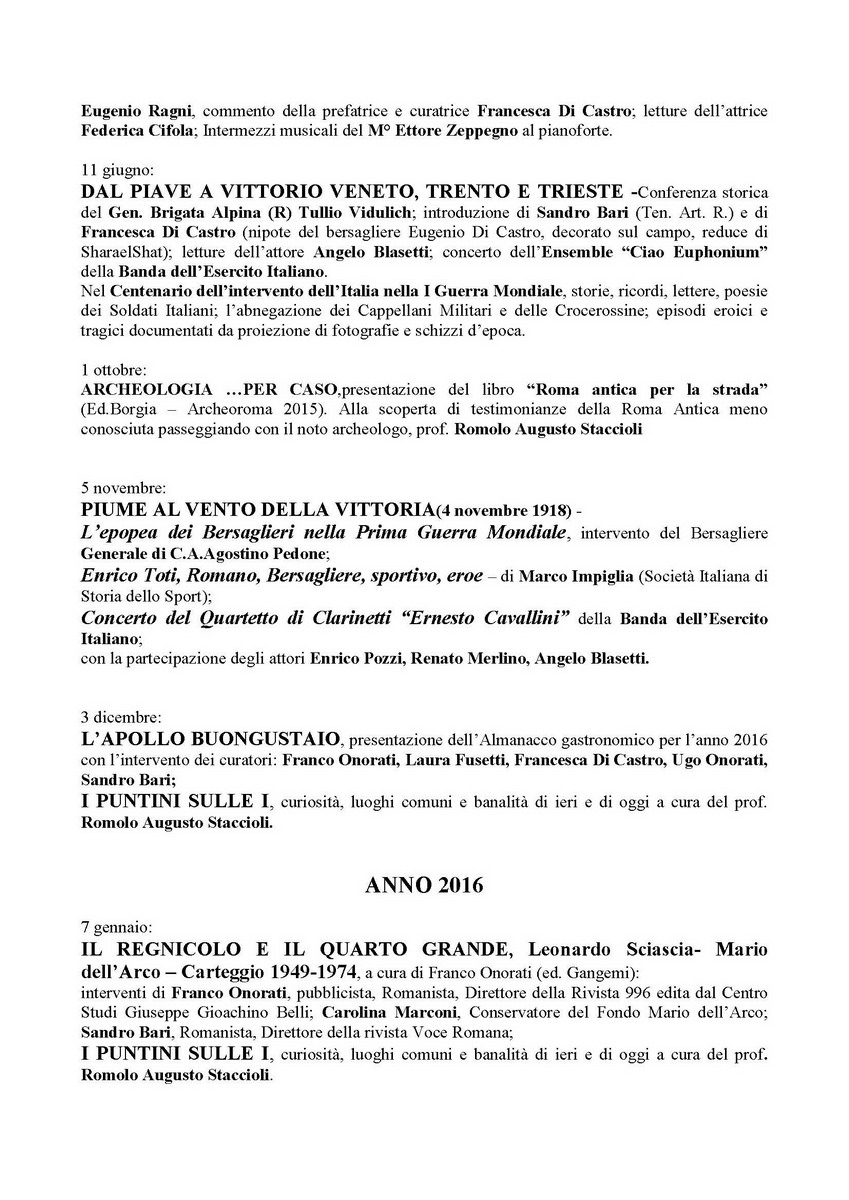 Eugenio Ragni, commento della prefatrice e curatrice Francesca Di Castro; letture dell'attrice Federica Cifola; Intermezzi musicali del M° Ettore Zeppegno al pianoforte.

11 giugno:
DAL PIAVE A VITTORIO VENETO, TRENTO E TRIESTE -Conferenza storica del Gen. Brigata Alpina (R) Tullio Vidulich; introduzione di Sandro Bari (Ten. Art. R.) e di Francesca Di Castro (nipote del bersagliere Eugenio Di Castro, decorato sul campo, reduce di SharaelShat); letture dell'attore Angelo Blasetti; concerto dell'Ensemble "Ciao Euphonium" della Banda dell'Esercito Italiano.
Nel Centenario dell'intervento dell'Italia nella I Guerra Mondiale, storie, ricordi, lettere, poesie dei Soldati Italiani; l'abnegazione dei Cappellani Militari e delle Crocerossine; episodi eroici e tragici documentati da proiezione di fotografie e schizzi d'epoca.

1 ottobre:
ARCHEOLOGIA …PER CASO,presentazione del libro "Roma antica per la strada" (Ed.Borgia – Archeoroma 2015). Alla scoperta di testimonianze della Roma Antica meno conosciuta passeggiando con il noto archeologo, prof. Romolo Augusto Staccioli

5 novembre:
PIUME AL VENTO DELLA VITTORIA(4 novembre 1918) -
L'epopea dei Bersaglieri nella Prima Guerra Mondiale, intervento del Bersagliere Generale di C.A.Agostino Pedone;
Enrico Toti, Romano, Bersagliere, sportivo, eroe – di Marco Impiglia (Società Italiana di Storia dello Sport);
Concerto del Quartetto di Clarinetti "Ernesto Cavallini" della Banda dell'Esercito Italiano;
con la partecipazione degli attori Enrico Pozzi, Renato Merlino, Angelo Blasetti.

3 dicembre:
L'APOLLO BUONGUSTAIO, presentazione dell'Almanacco gastronomico per l'anno 2016 con l'intervento dei curatori: Franco Onorati, Laura Fusetti, Francesca Di Castro, Ugo Onorati, Sandro Bari;
I PUNTINI SULLE I, curiosità, luoghi comuni e banalità di ieri e di oggi a cura del prof. Romolo Augusto Staccioli.

ANNO 2016

7 gennaio:
IL REGNICOLO E IL QUARTO GRANDE, Leonardo Sciascia- Mario dell'Arco – Carteggio 1949-1974, a cura di Franco Onorati (ed. Gangemi):
interventi di Franco Onorati, pubblicista, Romanista, Direttore della Rivista 996 edita dal Centro Studi Giuseppe Gioachino Belli; Carolina Marconi, Conservatore del Fondo Mario dell'Arco; Sandro Bari, Romanista, Direttore della rivista Voce Romana;
I PUNTINI SULLE I, curiosità, luoghi comuni e banalità di ieri e di oggi a cura del prof. Romolo Augusto Staccioli.